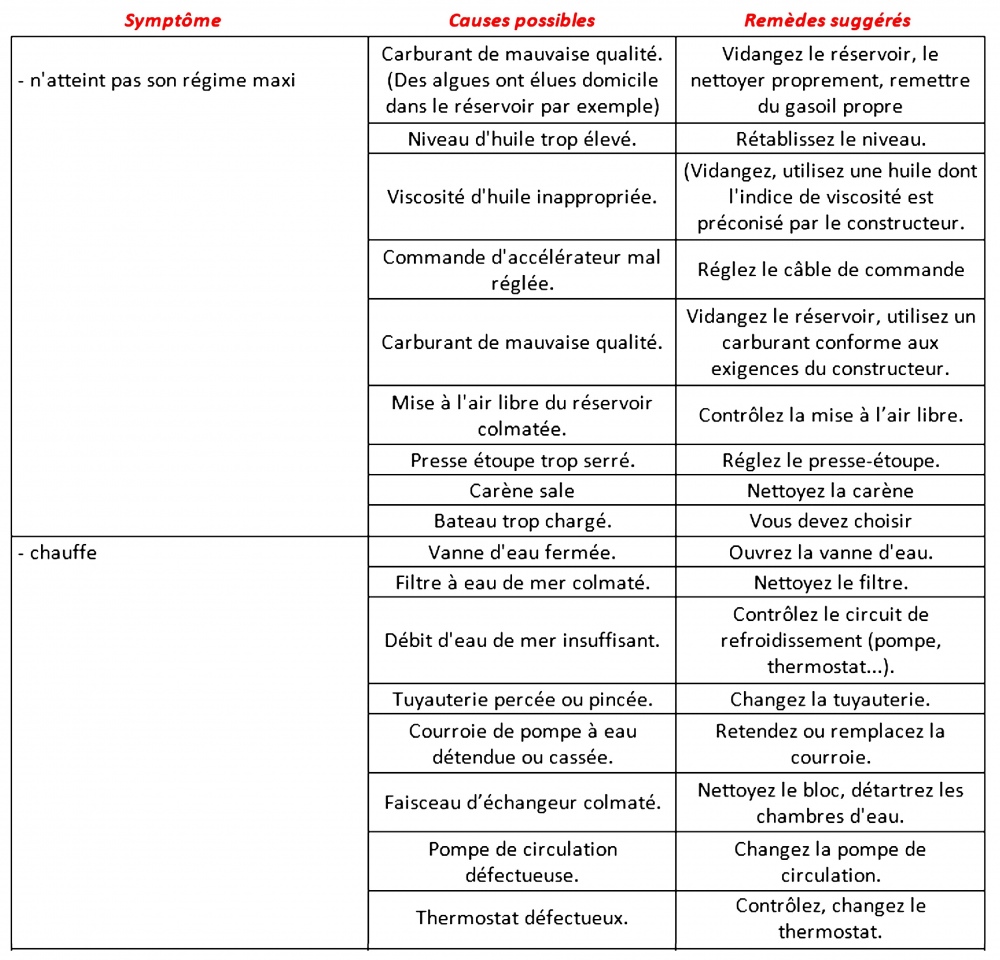 | Symptôme | Causes possibles | Remèdes suggérés |
|---|---|---|
| - n'atteint pas son régime maxi | Carburant de mauvaise qualité. (Des algues ont élues domicile dans le réservoir par exemple) | Vidangez le réservoir, le nettoyer proprement, remettre du gasoil propre |
| | Niveau d'huile trop élevé. | Rétablissez le niveau. |
| | Viscosité d'huile inappropriée. | (Vidangez, utilisez une huile dont l'indice de viscosité est préconisé par le constructeur. |
| | Commande d'accélérateur mal réglée. | Réglez le câble de commande |
| | Carburant de mauvaise qualité. | Vidangez le réservoir, utilisez un carburant conforme aux exigences du constructeur. |
| | Mise à l'air libre du réservoir colmatée. | Contrôlez la mise à l'air libre. |
| | Presse étoupe trop serré. | Réglez le presse-étoupe. |
| | Carène sale | Nettoyez la carène |
| | Bateau trop chargé. | Vous devez choisir |
| - chauffe | Vanne d'eau fermée. | Ouvrez la vanne d'eau. |
| | Filtre à eau de mer colmaté. | Nettoyez le filtre. |
| | Débit d'eau de mer insuffisant. | Contrôlez le circuit de refroidissement (pompe, thermostat...). |
| | Tuyauterie percée ou pincée. | Changez la tuyauterie. |
| | Courroie de pompe à eau détendue ou cassée. | Retendez ou remplacez la courroie. |
| | Faisceau d'échangeur colmaté. | Nettoyez le bloc, détartrez les chambres d'eau. |
| | Pompe de circulation défectueuse. | Changez la pompe de circulation. |
| | Thermostat défectueux. | Contrôlez, changez le thermostat. |